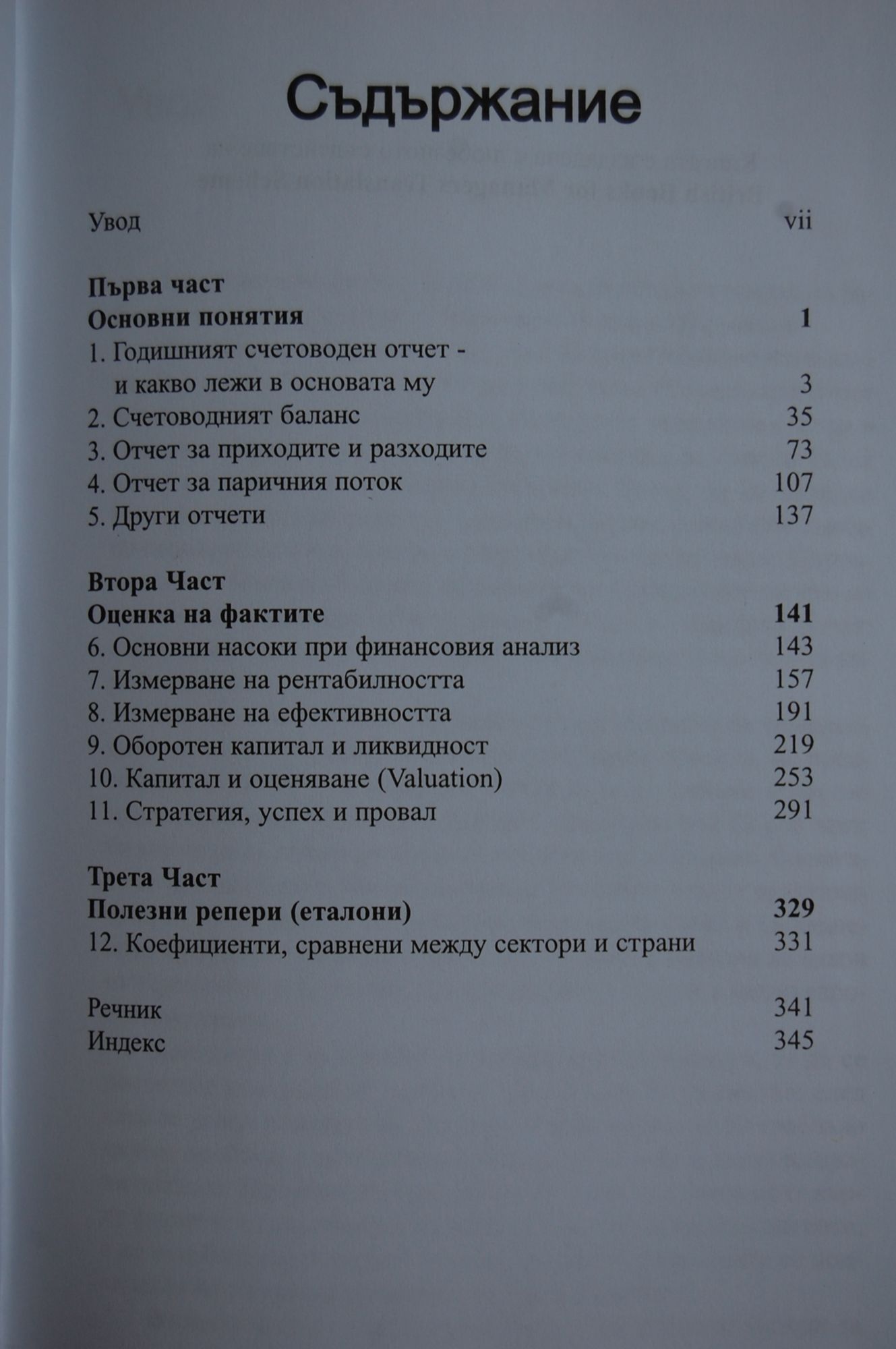 Съдържание

Увод vii

Първа част
Основни понятия 1
1. Годишният счетоводен отчет - и какво лежи в основата му 3
2. Счетоводният баланс 35
3. Отчет за приходите и разходите 73
4. Отчет за паричния поток 107
5. Други отчети 137

Втора Част
Оценка на фактите 141
6. Основни насоки при финансовия анализ 143
7. Измерване на рентабилността 157
8. Измерване на ефективността 191
9. Оборотен капитал и ликвидност 219
10. Капитал и оценяване (Valuation) 253
11. Стратегия, успех и провал 291

Трета Част
Полезни репери (еталони) 329
12. Коефициенти, сравнени между сектори и страни 331

Речник 341
Индекс 345